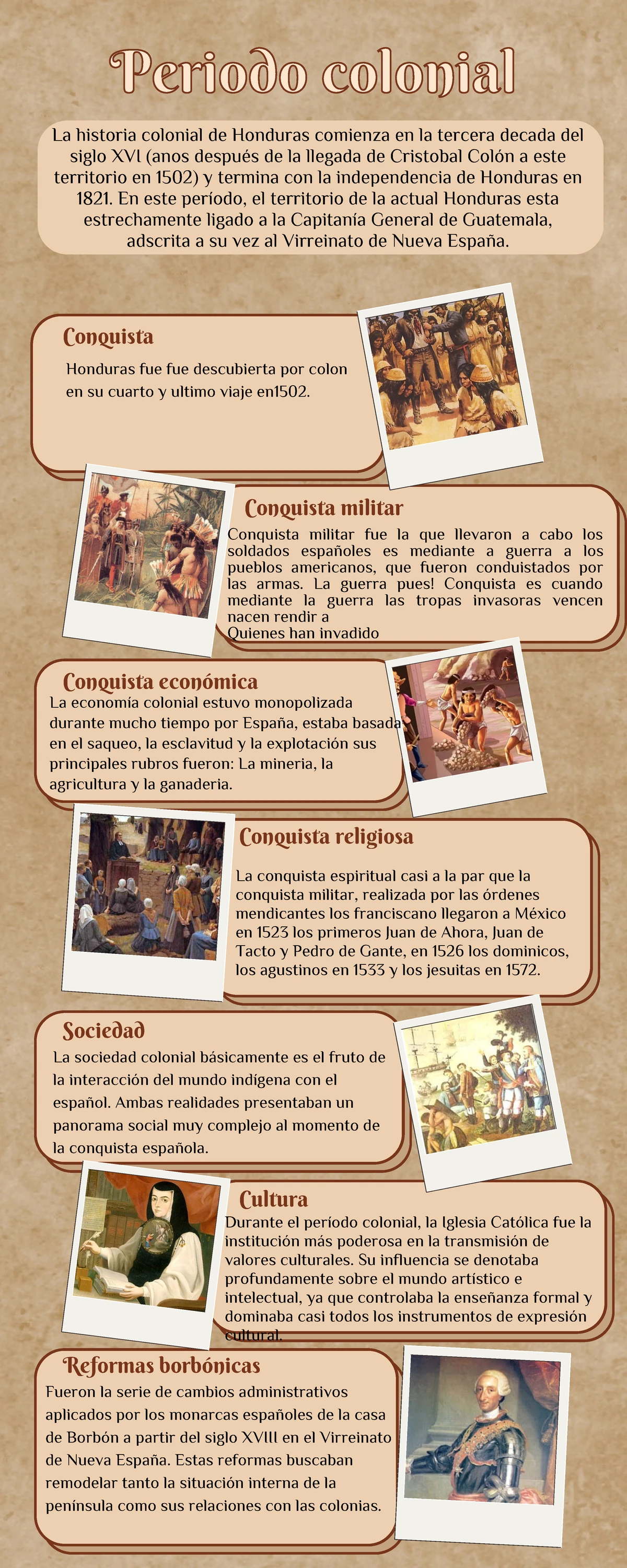 Periodo colonial

La historia colonial de Honduras comienza en la tercera decada del siglo XVI (anos después de la llegada de Cristobal Colón a este territorio en 1502) y termina con la independencia de Honduras en 1821. En este período, el territorio de la actual Honduras esta estrechamente ligado a la Capitanía General de Guatemala, adscrita a su vez al Virreinato de Nueva España.

Conquista

Honduras fue fue descubierta por colon en su cuarto y ultimo viaje en1502.

Conquista militar

Conquista militar fue la que llevaron a cabo los soldados españoles es mediante a guerra a los pueblos americanos, que fueron conduistados por las armas. La guerra pues! Conquista es cuando mediante la guerra las tropas invasoras vencen nacen rendir a
Quienes han invadido

Conquista económica

La economía colonial estuvo monopolizada durante mucho tiempo por España, estaba basada en el saqueo, la esclavitud y la explotación sus principales rubros fueron: La mineria, la agricultura y la ganaderia.

Conquista religiosa

La conquista espiritual casi a la par que la conquista militar, realizada por las órdenes mendicantes los franciscano llegaron a México en 1523 los primeros Juan de Ahora, Juan de Tacto y Pedro de Gante, en 1526 los dominicos, los agustinos en 1533 y los jesuitas en 1572.

Sociedad

La sociedad colonial básicamente es el fruto de la interacción del mundo indígena con el español. Ambas realidades presentaban un panorama social muy complejo al momento de la conquista española.

Cultura

Durante el período colonial, la Iglesia Católica fue la institución más poderosa en la transmisión de valores culturales. Su influencia se denotaba profundamente sobre el mundo artístico e intelectual, ya que controlaba la enseñanza formal y dominaba casi todos los instrumentos de expresión cultural.

Reformas borbónicas

Fueron la serie de cambios administrativos aplicados por los monarcas españoles de la casa de Borbón a partir del siglo XVIII en el Virreinato de Nueva España. Estas reformas buscaban remodelar tanto la situación interna de la península como sus relaciones con las colonias.